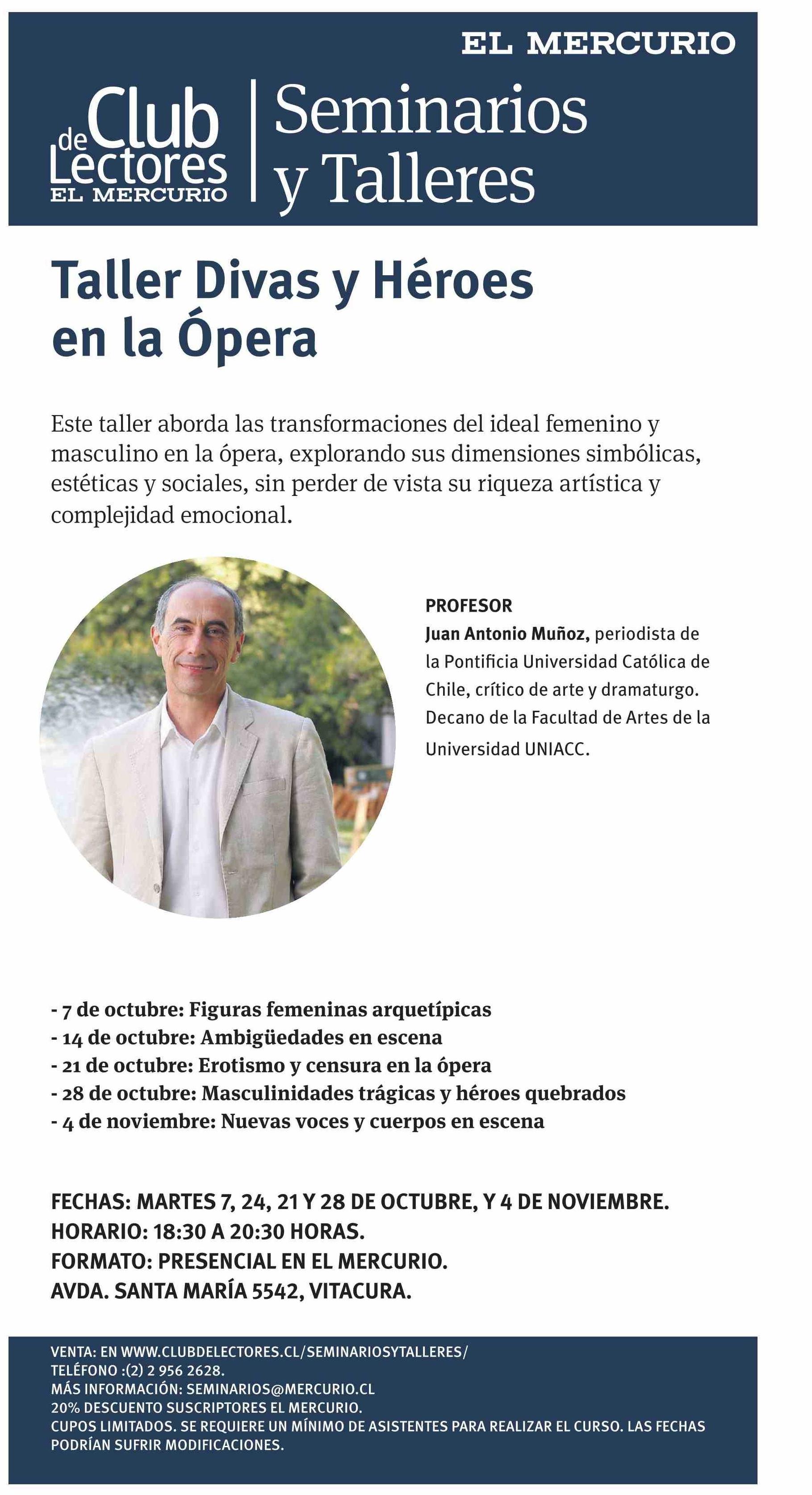 EL MERCURIO

Club de Lectores
EL MERCURIO

Seminarios y Talleres

Taller Divas y Héroes en la Ópera

Este taller aborda las transformaciones del ideal femenino y masculino en la ópera, explorando sus dimensiones simbólicas, estéticas y sociales, sin perder de vista su riqueza artística y complejidad emocional.

PROFESOR
Juan Antonio Muñoz, periodista de la Pontificia Universidad Católica de Chile, crítico de arte y dramaturgo. Decano de la Facultad de Artes de la Universidad UNIACC.

- 7 de octubre: Figuras femeninas arquetípicas
- 14 de octubre: Ambigüedades en escena
- 21 de octubre: Erotismo y censura en la ópera
- 28 de octubre: Masculinidades trágicas y héroes quebrados
- 4 de noviembre: Nuevas voces y cuerpos en escena

FECHAS: MARTES 7, 24, 21 Y 28 DE OCTUBRE, Y 4 DE NOVIEMBRE.
HORARIO: 18:30 A 20:30 HORAS.
FORMATO: PRESENCIAL EN EL MERCURIO.
AVDA. SANTA MARÍA 5542, VITACURA.

VENTA: EN WWW.CLUBDELECTORES.CL/SEMINARIOSYTALLERES/
TELÉFONO :(2) 2 956 2628.
MÁS INFORMACIÓN: SEMINARIOS@MERCURIO.CL
20% DESCUENTO SUSCRIPTORES EL MERCURIO.
CUPOS LIMITADOS. SE REQUIERE UN MÍNIMO DE ASISTENTES PARA REALIZAR EL CURSO. LAS FECHAS PODRÍAN SUFRIR MODIFICACIONES.